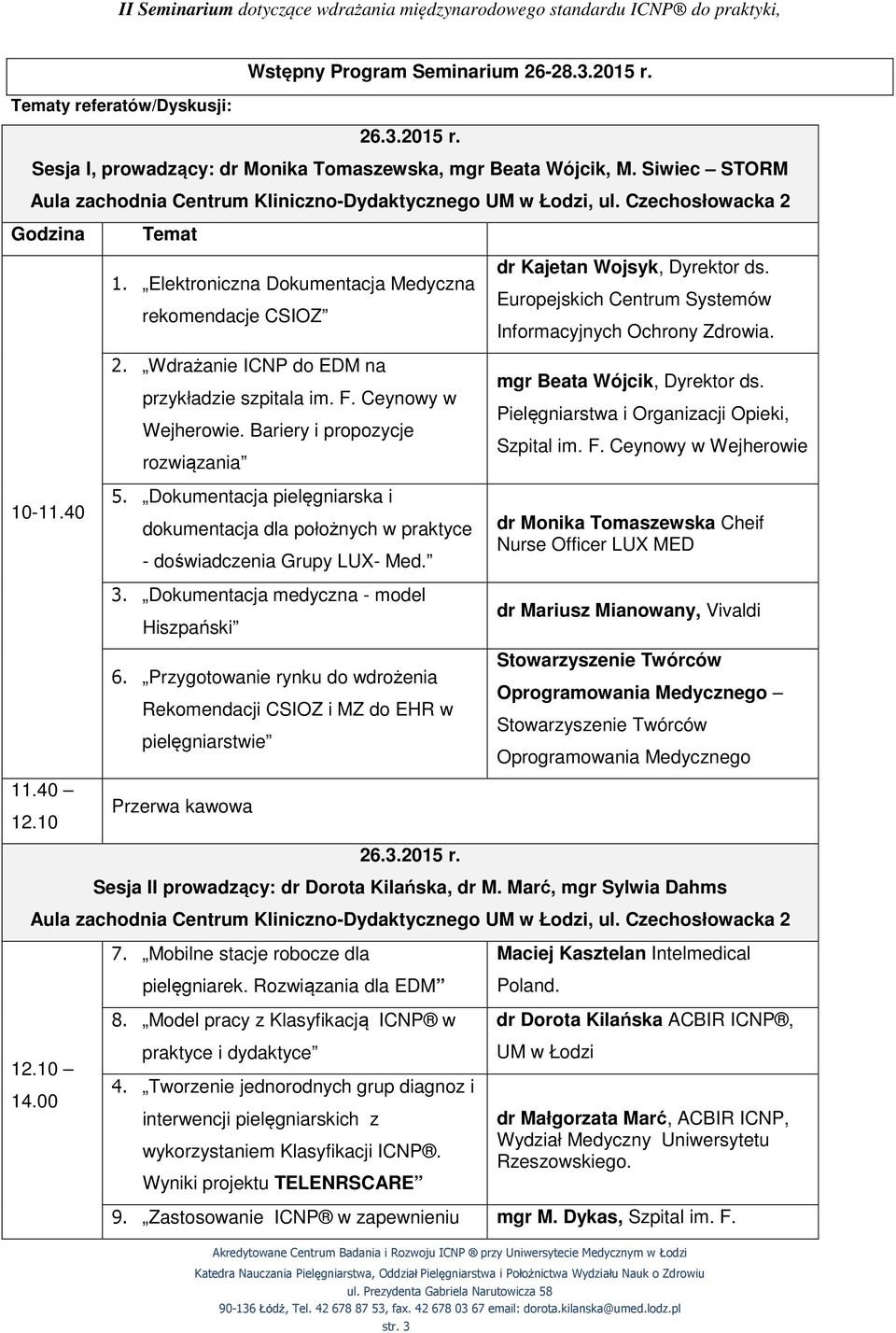 II Seminarium dotyczące wdrażania międzynarodowego standardu ICNP® do praktyki,

Wstępny Program Seminarium 26-28.3.2015 r.

Tematy referatów/Dyskusji:

26.3.2015 r.
Sesja I, prowadzący: dr Monika Tomaszewska, mgr Beata Wójcik, M. Siwiec – STORM
Aula zachodnia Centrum Kliniczno-Dydaktycznego UM w Łodzi, ul. Czechosłowacka 2

| Godzina | Temat | |
|---|---|---|
| 10-11.40 | 1. „Elektroniczna Dokumentacja Medyczna rekomendacje CSIOZ” | dr Kajetan Wojsyk, Dyrektor ds. Europejskich Centrum Systemów Informacyjnych Ochrony Zdrowia. |
| | 2. „Wdrażanie ICNP do EDM na przykładzie szpitala im. F. Ceynowy w Wejherowie. Bariery i propozycje rozwiązania” | mgr Beata Wójcik, Dyrektor ds. Pielęgniarstwa i Organizacji Opieki, Szpital im. F. Ceynowy w Wejherowie |
| | 5. „Dokumentacja pielęgniarska i dokumentacja dla położnych w praktyce - doświadczenia Grupy LUX- Med.” | dr Monika Tomaszewska Cheif Nurse Officer LUX MED |
| | 3. „Dokumentacja medyczna - model Hiszpański” | dr Mariusz Mianowany, Vivaldi |
| | 6. „Przygotowanie rynku do wdrożenia Rekomendacji CSIOZ i MZ do EHR w pielęgniarstwie” | Stowarzyszenie Twórców Oprogramowania Medycznego – Stowarzyszenie Twórców Oprogramowania Medycznego |
| 11.40 – 12.10 | Przerwa kawowa | |

26.3.2015 r.
Sesja II prowadzący: dr Dorota Kilańska, dr M. Marć, mgr Sylwia Dahms
Aula zachodnia Centrum Kliniczno-Dydaktycznego UM w Łodzi, ul. Czechosłowacka 2

| | | |
|---|---|---|
| 12.10 – 14.00 | 7. „Mobilne stacje robocze dla pielęgniarek. Rozwiązania dla EDM” | Maciej Kasztelan Intelmedical Poland. |
| | 8. „Model pracy z Klasyfikacją ICNP® w praktyce i dydaktyce” | dr Dorota Kilańska ACBIR ICNP®, UM w Łodzi |
| | 4. „Tworzenie jednorodnych grup diagnoz i interwencji pielęgniarskich z wykorzystaniem Klasyfikacji ICNP®. Wyniki projektu TELENRSCARE” | dr Małgorzata Marć, ACBIR ICNP, Wydział Medyczny Uniwersytetu Rzeszowskiego. |
| | 9. „Zastosowanie ICNP® w zapewnieniu | mgr M. Dykas, Szpital im. F. |

Akredytowane Centrum Badania i Rozwoju ICNP ® przy Uniwersytecie Medycznym w Łodzi
Katedra Nauczania Pielęgniarstwa, Oddział Pielęgniarstwa i Położnictwa Wydziału Nauk o Zdrowiu
ul. Prezydenta Gabriela Narutowicza 58
90-136 Łódź, Tel. 42 678 87 53, fax. 42 678 03 67 email: dorota.kilanska@umed.lodz.pl
str. 3